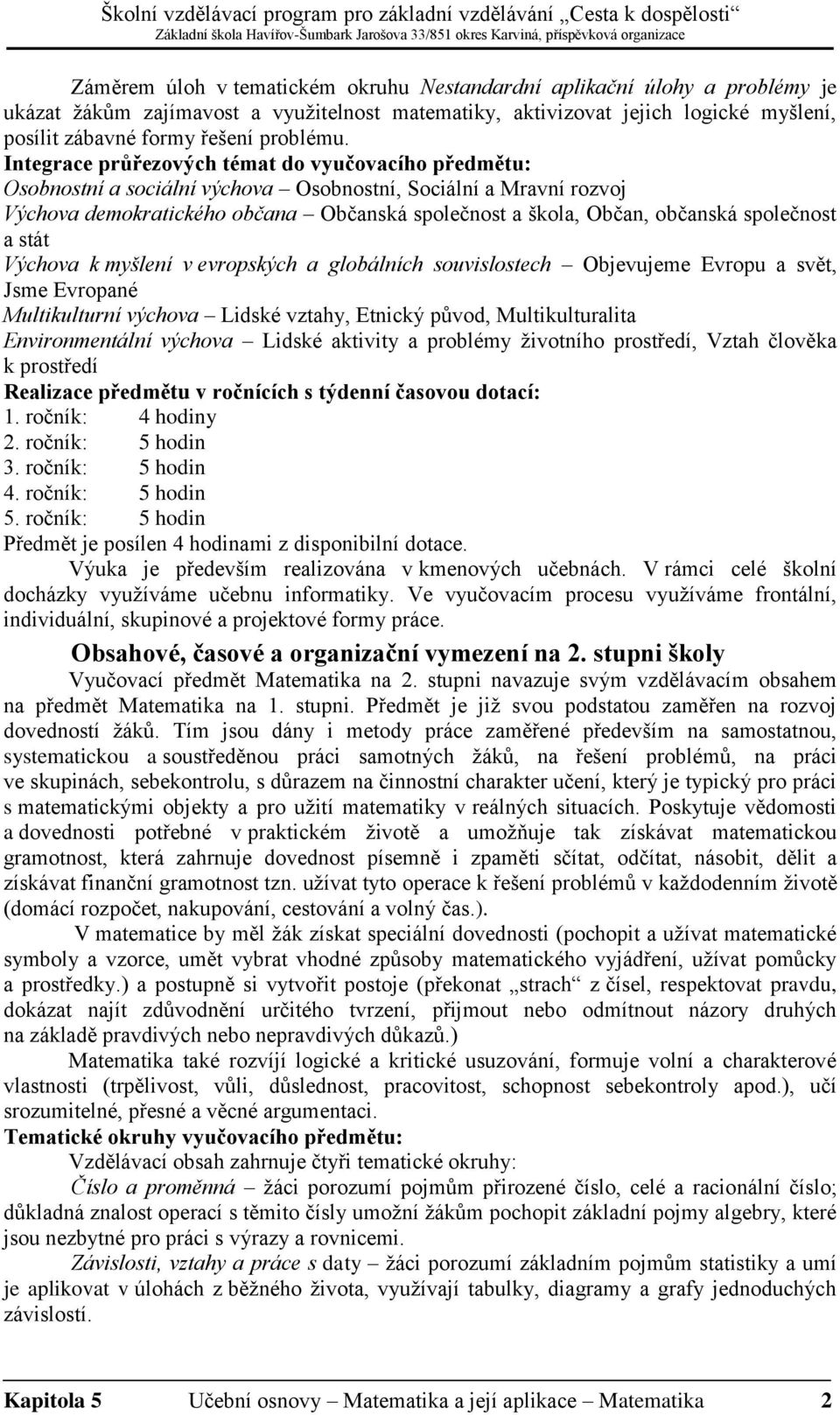 Školní vzdělávací program pro základní vzdělávání „Cesta k dospělosti“
Základní škola Havířov-Šumbark Jarošova 33/851 okres Karviná, příspěvková organizace

Záměrem úloh v tematickém okruhu Nestandardní aplikační úlohy a problémy je ukázat žákům zajímavost a využitelnost matematiky, aktivizovat jejich logické myšlení, posílit zábavné formy řešení problému.

Integrace průřezových témat do vyučovacího předmětu:
Osobnostní a sociální výchova – Osobnostní, Sociální a Mravní rozvoj
Výchova demokratického občana – Občanská společnost a škola, Občan, občanská společnost a stát
Výchova k myšlení v evropských a globálních souvislostech – Objevujeme Evropu a svět, Jsme Evropané
Multikulturní výchova – Lidské vztahy, Etnický původ, Multikulturalita
Environmentální výchova – Lidské aktivity a problémy životního prostředí, Vztah člověka k prostředí
Realizace předmětu v ročnících s týdenní časovou dotací:
1. ročník: 4 hodiny
2. ročník: 5 hodin
3. ročník: 5 hodin
4. ročník: 5 hodin
5. ročník: 5 hodin
Předmět je posílen 4 hodinami z disponibilní dotace.
Výuka je především realizována v kmenových učebnách. V rámci celé školní docházky využíváme učebnu informatiky. Ve vyučovacím procesu využíváme frontální, individuální, skupinové a projektové formy práce.

Obsahové, časové a organizační vymezení na 2. stupni školy
Vyučovací předmět Matematika na 2. stupni navazuje svým vzdělávacím obsahem na předmět Matematika na 1. stupni. Předmět je již svou podstatou zaměřen na rozvoj dovedností žáků. Tím jsou dány i metody práce zaměřené především na samostatnou, systematickou a soustředěnou práci samotných žáků, na řešení problémů, na práci ve skupinách, sebekontrolu, s důrazem na činnostní charakter učení, který je typický pro práci s matematickými objekty a pro užití matematiky v reálných situacích. Poskytuje vědomosti a dovednosti potřebné v praktickém životě a umožňuje tak získávat matematickou gramotnost, která zahrnuje dovednost písemně i zpaměti sčítat, odčítat, násobit, dělit a získávat finanční gramotnost tzn. užívat tyto operace k řešení problémů v každodenním životě (domácí rozpočet, nakupování, cestování a volný čas.).
V matematice by měl žák získat speciální dovednosti (pochopit a užívat matematické symboly a vzorce, umět vybrat vhodné způsoby matematického vyjádření, užívat pomůcky a prostředky.) a postupně si vytvořit postoje (překonat „strach“ z čísel, respektovat pravdu, dokázat najít zdůvodnění určitého tvrzení, přijmout nebo odmítnout názory druhých na základě pravdivých nebo nepravdivých důkazů.)
Matematika také rozvíjí logické a kritické usuzování, formuje volní a charakterové vlastnosti (trpělivost, vůli, důslednost, pracovitost, schopnost sebekontroly apod.), učí srozumitelné, přesné a věcné argumentaci.
Tematické okruhy vyučovacího předmětu:
Vzdělávací obsah zahrnuje čtyři tematické okruhy:
Číslo a proměnná – žáci porozumí pojmům přirozené číslo, celé a racionální číslo; důkladná znalost operací s těmito čísly umožní žákům pochopit základní pojmy algebry, které jsou nezbytné pro práci s výrazy a rovnicemi.
Závislosti, vztahy a práce s daty – žáci porozumí základním pojmům statistiky a umí je aplikovat v úlohách z běžného života, využívají tabulky, diagramy a grafy jednoduchých závislostí.

Kapitola 5 Učební osnovy – Matematika a její aplikace – Matematika 2